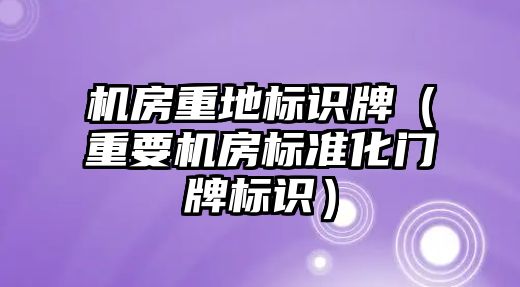 机房重地标识牌（重要机房标准化门牌标识）